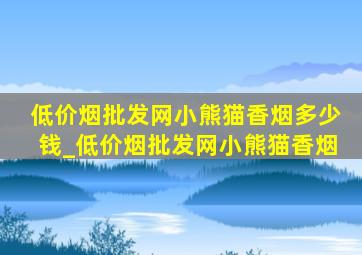 低价烟批发网小熊猫香烟多少钱_低价烟批发网小熊猫香烟